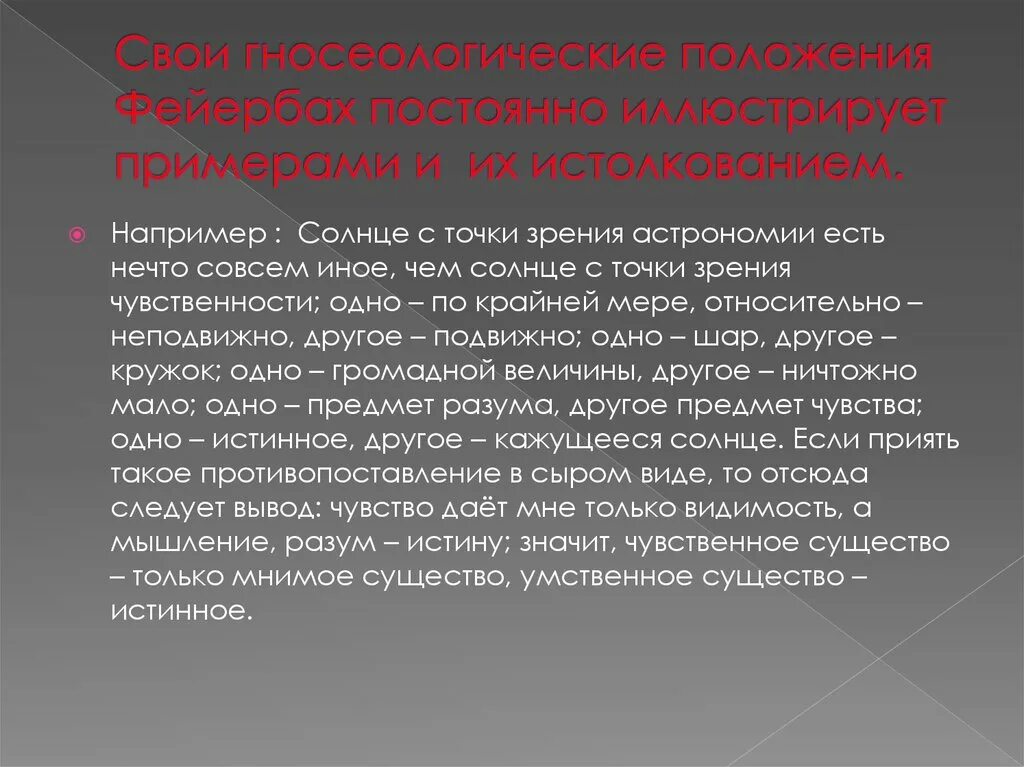 Свои гносеологические положения Фейербах постоянно иллюстрирует примерами и их истолкованием.

Например : Солнце с точки зрения астрономии есть нечто совсем иное, чем солнце с точки зрения чувственности; одно – по крайней мере, относительно – неподвижно, другое – подвижно; одно – шар, другое – кружок; одно – громадной величины, другое – ничтожно мало; одно – предмет разума, другое предмет чувства; одно – истинное, другое – кажущееся солнце. Если приять такое противопоставление в сыром виде, то отсюда следует вывод: чувство даёт мне только видимость, а мышление, разум – истину; значит, чувственное существо – только мнимое существо, умственное существо – истинное.